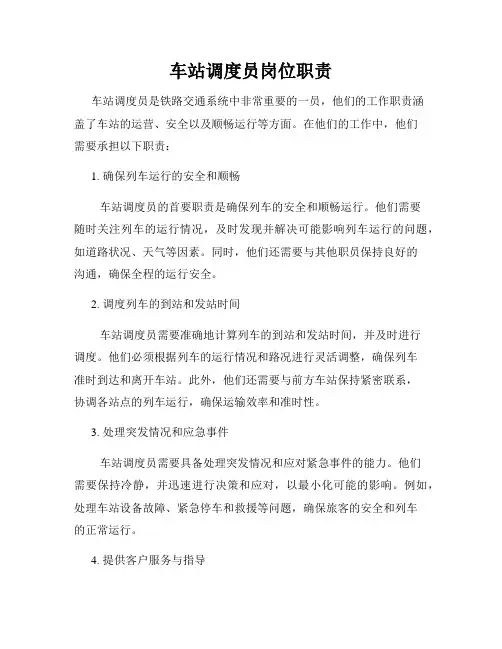 车站调度员岗位职责

车站调度员是铁路交通系统中非常重要的一员，他们的工作职责涵盖了车站的运营、安全以及顺畅运行等方面。在他们的工作中，他们需要承担以下职责：

1. 确保列车运行的安全和顺畅

车站调度员的首要职责是确保列车的安全和顺畅运行。他们需要随时关注列车的运行情况，及时发现并解决可能影响列车运行的问题，如道路状况、天气等因素。同时，他们还需要与其他职员保持良好的沟通，确保全程的运行安全。

2. 调度列车的到站和发站时间

车站调度员需要准确地计算列车的到站和发站时间，并及时进行调度。他们必须根据列车的运行情况和路况进行灵活调整，确保列车准时到达和离开车站。此外，他们还需要与前方车站保持紧密联系，协调各站点的列车运行，确保运输效率和准时性。

3. 处理突发情况和应急事件

车站调度员需要具备处理突发情况和应对紧急事件的能力。他们需要保持冷静，并迅速进行决策和应对，以最小化可能的影响。例如，处理车站设备故障、紧急停车和救援等问题，确保旅客的安全和列车的正常运行。

4. 提供客户服务与指导